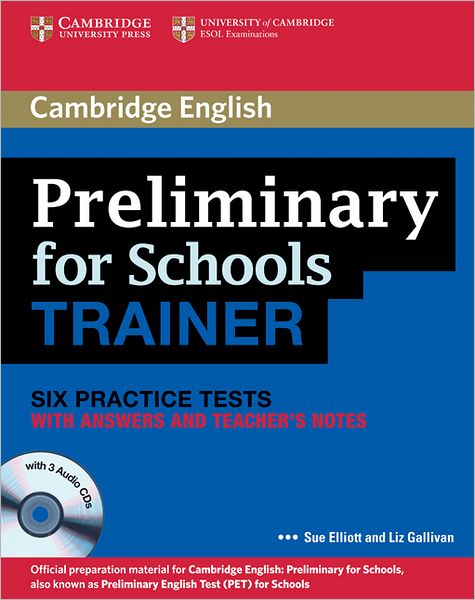 CAMBRIDGE
UNIVERSITY PRESS

UNIVERSITY of CAMBRIDGE
ESOL Examinations

Cambridge English

Preliminary for Schools
TRAINER

SIX PRACTICE TESTS
WITH ANSWERS AND TEACHER'S NOTES

with 3 Audio CDs

Sue Elliott and Liz Gallivan

Official preparation material for Cambridge English: Preliminary for Schools, also known as Preliminary English Test (PET) for Schools